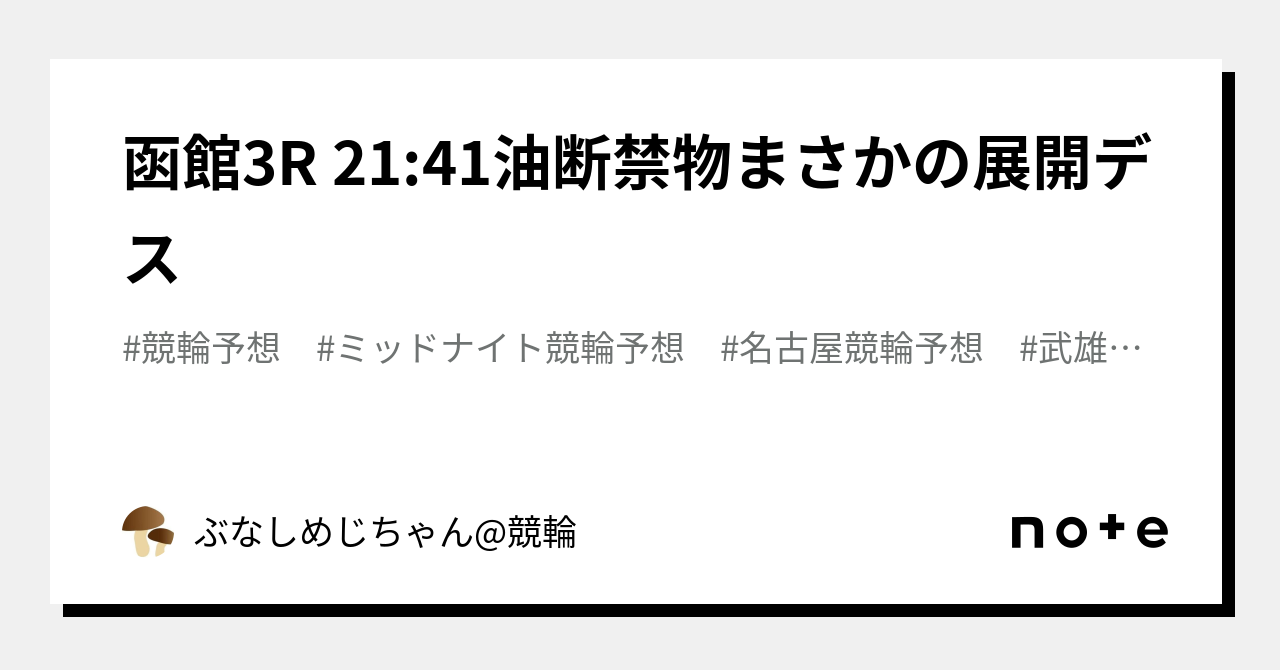 函館3R 21:41油断禁物まさかの展開デス

#競輪予想　#ミッドナイト競輪予想　#名古屋競輪予想　#武雄…

ぶなしめじちゃん@競輪

note